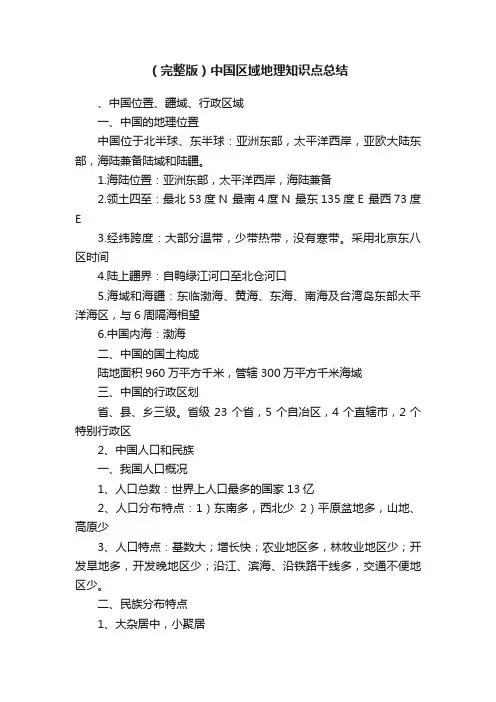 （完整版）中国区域地理知识点总结

、中国位置、疆域、行政区域

一、中国的地理位置

中国位于北半球、东半球：亚洲东部，太平洋西岸，亚欧大陆东部，海陆兼备陆域和陆疆。

1.海陆位置：亚洲东部，太平洋西岸，海陆兼备

2.领土四至：最北 53 度 N 最南 4 度 N 最东 135 度 E 最西 73 度 E

3.经纬跨度：大部分温带，少带热带，没有寒带。采用北京东八区时间

4.陆上疆界：自鸭绿江河口至北仑河口

5.海域和海疆：东临渤海、黄海、东海、南海及台湾岛东部太平洋海区，与 6 周隔海相望

6.中国内海：渤海

二、中国的国土构成

陆地面积 960 万平方千米，管辖 300 万平方千米海域

三、中国的行政区划

省、县、乡三级。省级 23 个省，5 个自治区，4 个直辖市，2 个特别行政区

2、中国人口和民族

一、我国人口概况

1、人口总数：世界上人口最多的国家 13 亿

2、人口分布特点：1）东南多，西北少 2）平原盆地多，山地、高原少

3、人口特点：基数大；增长快；农业地区多，林牧业地区少；开发早地多，开发晚地区少；沿江、滨海、沿铁路干线多，交通不便地区少。

二、民族分布特点

1、大杂居中，小聚居